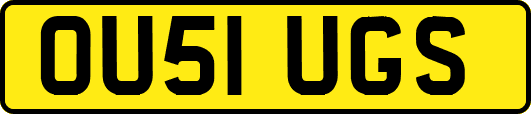 OU51 UGS